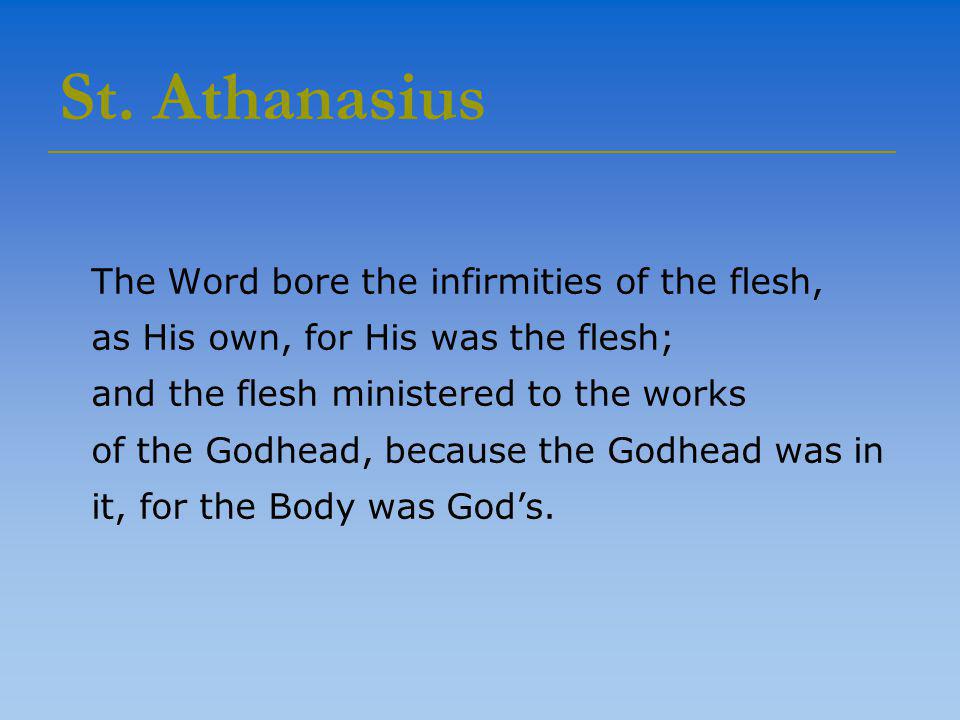 St. Athanasius

The Word bore the infirmities of the flesh, as His own, for His was the flesh; and the flesh ministered to the works of the Godhead, because the Godhead was in it, for the Body was God’s.